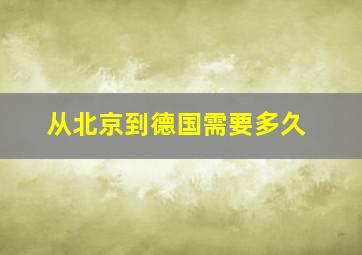 从北京到德国需要多久